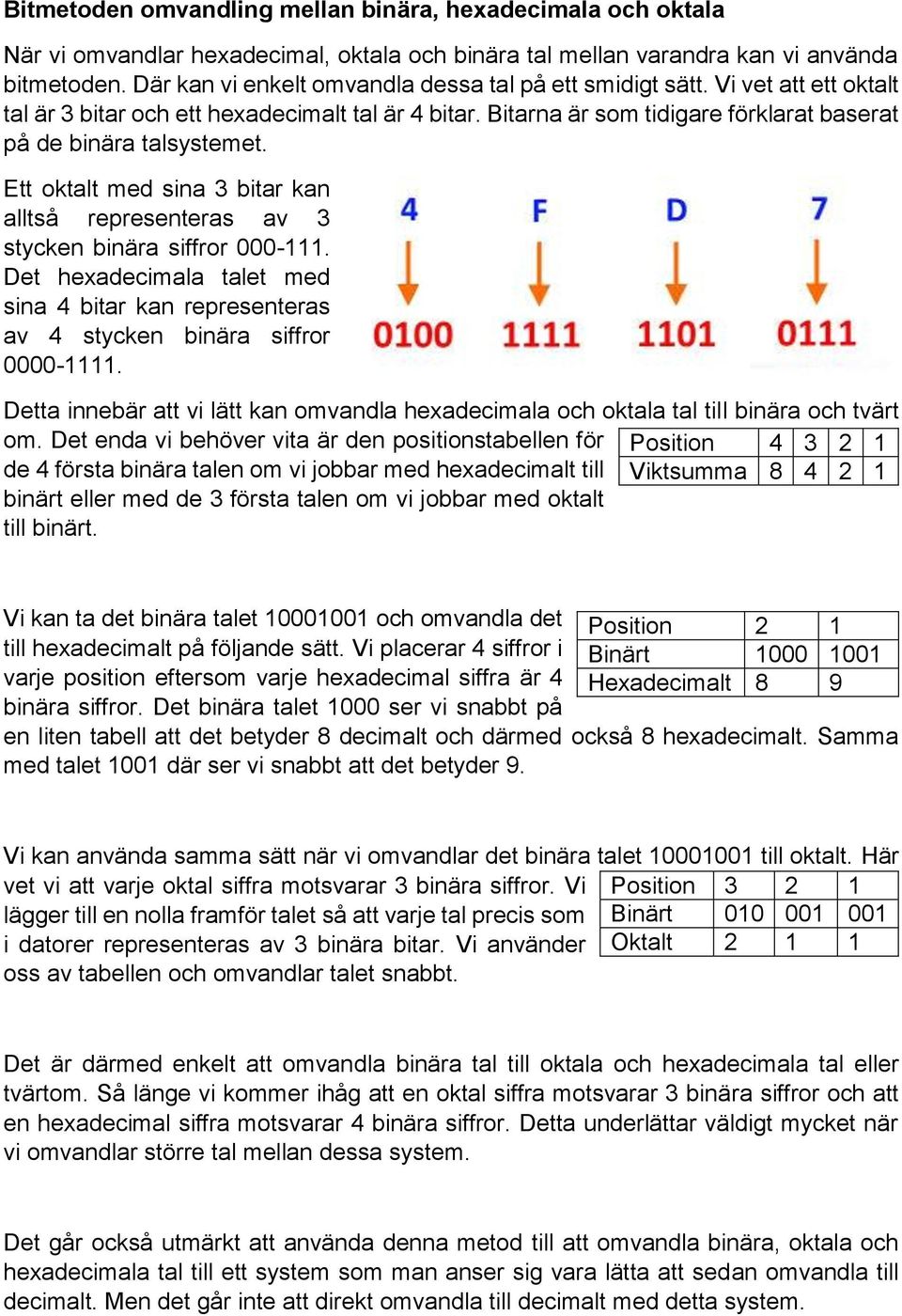 Bitmetoden omvandling mellan binära, hexadecimala och oktala

När vi omvandlar hexadecimal, oktala och binära tal mellan varandra kan vi använda bitmetoden. Där kan vi enkelt omvandla dessa tal på ett smidigt sätt. Vi vet att ett oktalt tal är 3 bitar och ett hexadecimalt tal är 4 bitar. Bitarna är som tidigare förklarat baserat på de binära talsystemet.

Ett oktalt med sina 3 bitar kan alltså representeras av 3 stycken binära siffror 000-111. Det hexadecimala talet med sina 4 bitar kan representeras av 4 stycken binära siffror 0000-1111.

4 F D 7

0100 1111 1101 0111

Detta innebär att vi lätt kan omvandla hexadecimala och oktala tal till binära och tvärt om. Det enda vi behöver vita är den positionstabellen för de 4 första binära talen om vi jobbar med hexadecimalt till binärt eller med de 3 första talen om vi jobbar med oktalt till binärt.

| Position | 4 | 3 | 2 | 1 |
|---|---|---|---|---|
| Viktsumma | 8 | 4 | 2 | 1 |

Vi kan ta det binära talet 10001001 och omvandla det till hexadecimalt på följande sätt. Vi placerar 4 siffror i varje position eftersom varje hexadecimal siffra är 4 binära siffror. Det binära talet 1000 ser vi snabbt på en liten tabell att det betyder 8 decimalt och därmed också 8 hexadecimalt. Samma med talet 1001 där ser vi snabbt att det betyder 9.

| Position | 2 | 1 |
|---|---|---|
| Binärt | 1000 | 1001 |
| Hexadecimalt | 8 | 9 |

Vi kan använda samma sätt när vi omvandlar det binära talet 10001001 till oktalt. Här vet vi att varje oktal siffra motsvarar 3 binära siffror. Vi lägger till en nolla framför talet så att varje tal precis som i datorer representeras av 3 binära bitar. Vi använder oss av tabellen och omvandlar talet snabbt.

| Position | 3 | 2 | 1 |
|---|---|---|---|
| Binärt | 010 | 001 | 001 |
| Oktalt | 2 | 1 | 1 |

Det är därmed enkelt att omvandla binära tal till oktala och hexadecimala tal eller tvärtom. Så länge vi kommer ihåg att en oktal siffra motsvarar 3 binära siffror och att en hexadecimal siffra motsvarar 4 binära siffror. Detta underlättar väldigt mycket när vi omvandlar större tal mellan dessa system.

Det går också utmärkt att använda denna metod till att omvandla binära, oktala och hexadecimala tal till ett system som man anser sig vara lätta att sedan omvandla till decimalt. Men det går inte att direkt omvandla till decimalt med detta system.